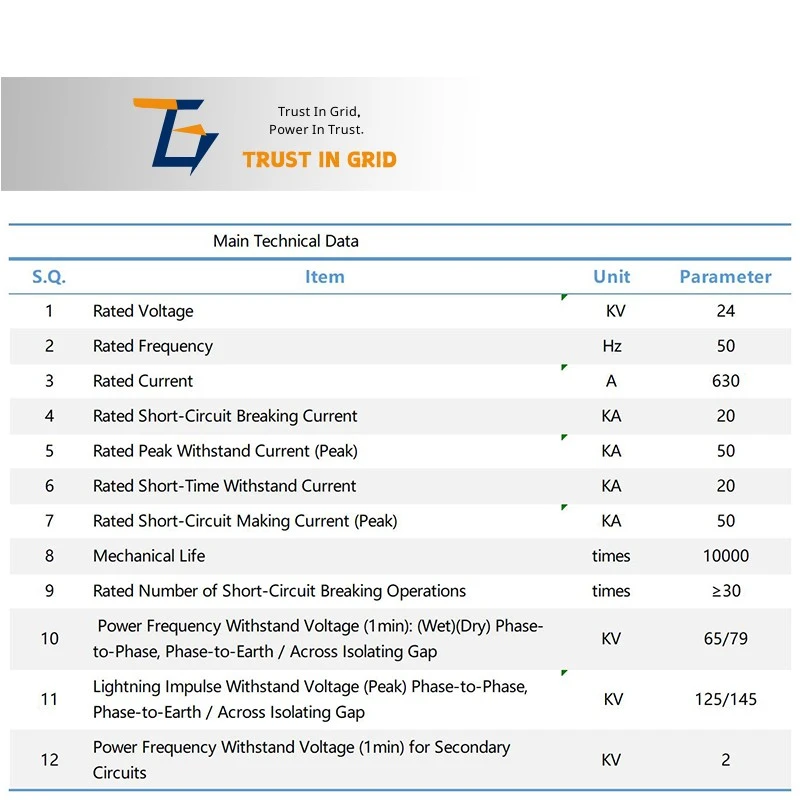 Trust In Grid,
Power In Trust.
TRUST IN GRID

Main Technical Data

| S.Q. | Item | Unit | Parameter |
|---|---|---|---|
| 1 | Rated Voltage | KV | 24 |
| 2 | Rated Frequency | Hz | 50 |
| 3 | Rated Current | A | 630 |
| 4 | Rated Short-Circuit Breaking Current | KA | 20 |
| 5 | Rated Peak Withstand Current (Peak) | KA | 50 |
| 6 | Rated Short-Time Withstand Current | KA | 20 |
| 7 | Rated Short-Circuit Making Current (Peak) | KA | 50 |
| 8 | Mechanical Life | times | 10000 |
| 9 | Rated Number of Short-Circuit Breaking Operations | times | ≥30 |
| 10 | Power Frequency Withstand Voltage (1min): (Wet)(Dry) Phase-to-Phase, Phase-to-Earth / Across Isolating Gap | KV | 65/79 |
| 11 | Lightning Impulse Withstand Voltage (Peak) Phase-to-Phase, Phase-to-Earth / Across Isolating Gap | KV | 125/145 |
| 12 | Power Frequency Withstand Voltage (1min) for Secondary Circuits | KV | 2 |